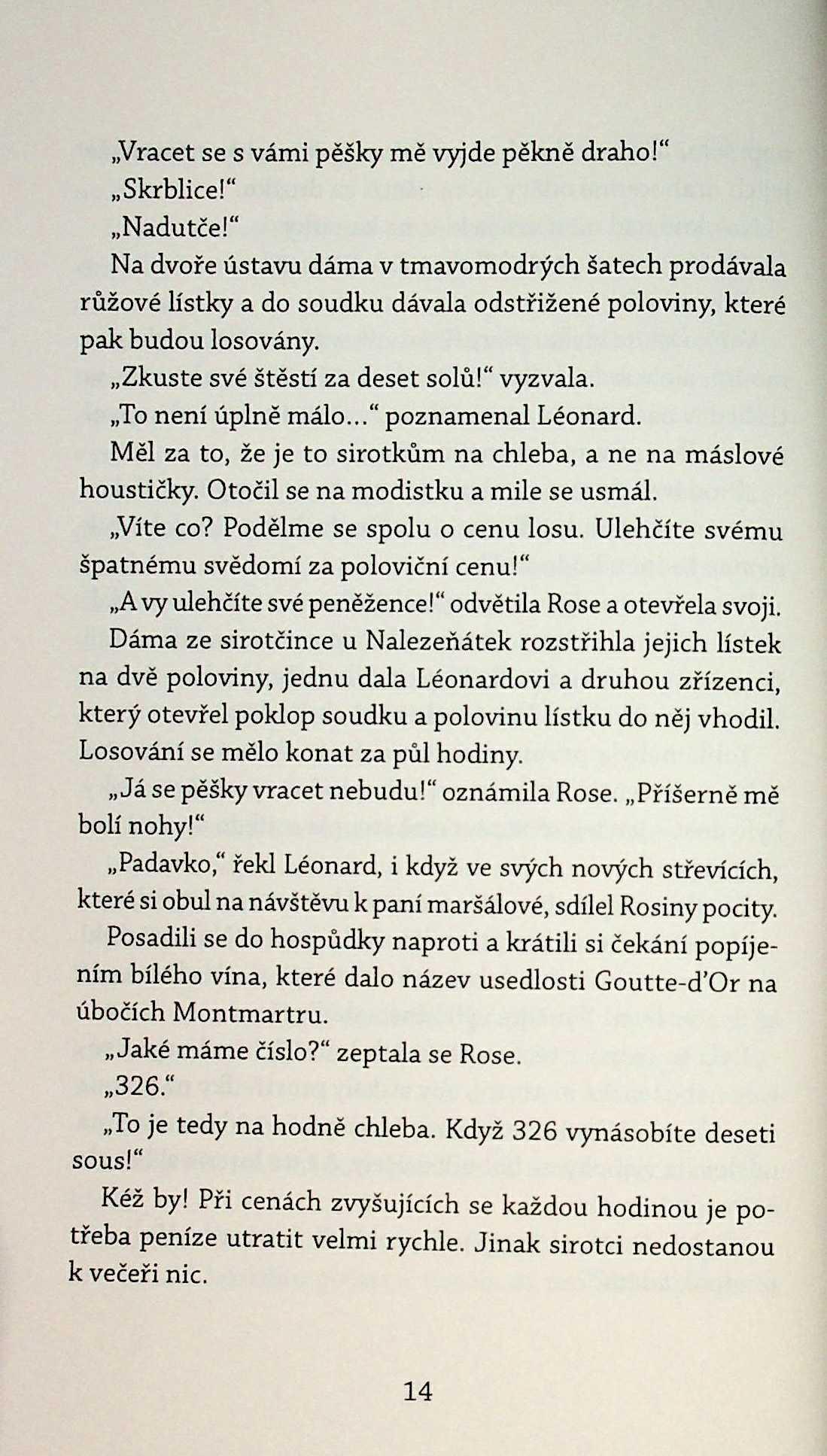 „Vracet se s vámi pěšky mě vyjde pěkně draho!“

„Skrblice!“

„Nadutče!“

Na dvoře ústavu dáma v tmavomodrých šatech prodávala růžové lístky a do soudku dávala odstřižené poloviny, které pak budou losovány.

„Zkuste své štěstí za deset solů!“ vyzvala.

„To není úplně málo...“ poznamenal Léonard.

Měl za to, že je to sirotkům na chleba, a ne na máslové houstičky. Otočil se na modistku a mile se usmál.

„Víte co? Podělme se spolu o cenu losu. Ulehčíte svému špatnému svědomí za poloviční cenu!“

„A vy ulehčíte své peněžence!“ odvětila Rose a otevřela svoji.

Dáma ze sirotčince u Nalezeňátek rozstřihla jejich lístek na dvě poloviny, jednu dala Léonardovi a druhou zřízenci, který otevřel poklop soudku a polovinu lístku do něj vhodil. Losování se mělo konat za půl hodiny.

„Já se pěšky vracet nebudu!“ oznámila Rose. „Příšerně mě bolí nohy!“

„Padavko,“ řekl Léonard, i když ve svých nových střevících, které si obul na návštěvu k paní maršálové, sdílel Rosiny pocity.

Posadili se do hospůdky naproti a krátili si čekání popíjením bílého vína, které dalo název usedlosti Goutte-d’Or na úbočích Montmartru.

„Jaké máme číslo?“ zeptala se Rose.

„326.“

„To je tedy na hodně chleba. Když 326 vynásobíte deseti sous!“

Kéž by! Při cenách zvyšujících se každou hodinou je potřeba peníze utratit velmi rychle. Jinak sirotci nedostanou k večeři nic.

14